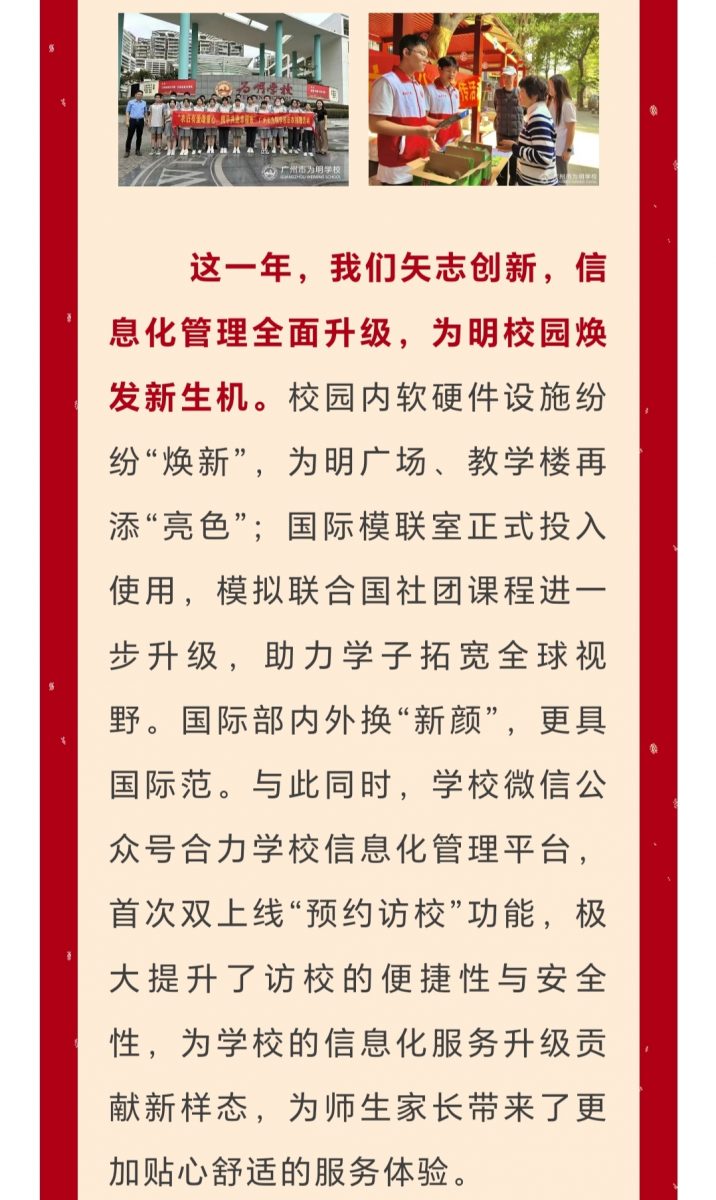 为明学校

广州市为明学校

广州市为明学校

这一年，我们矢志创新，信息化管理全面升级，为明校园焕发新生机。校园内软硬件设施纷纷“焕新”，为明广场、教学楼再添“亮色”；国际模联室正式投入使用，模拟联合国社团课程进一步升级，助力学子拓宽全球视野。国际部内外换“新颜”，更具国际范。与此同时，学校微信公众号合力学校信息化管理平台，首次双上线“预约访校”功能，极大提升了访校的便捷性与安全性，为学校的信息化服务升级贡献新样态，为师生家长带来了更加贴心舒适的服务体验。